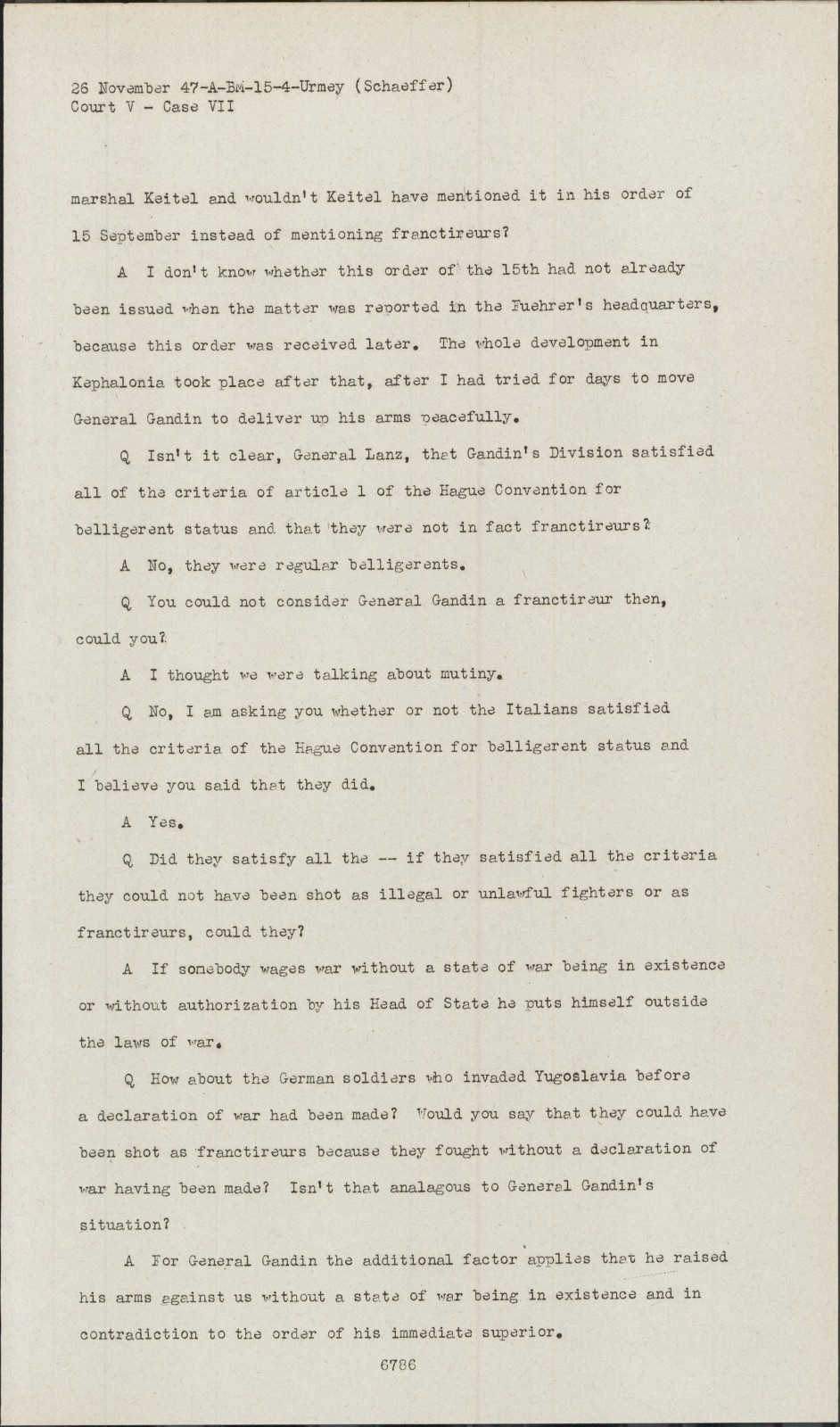 26 November 47-A-BM-15-4-Urmey (Schaeffer)
Court V - Case VII

marshal Keitel and wouldn't Keitel have mentioned it in his order of 15 September instead of mentioning franctireurs?

A I don't know whether this order of the 15th had not already been issued when the matter was reported in the Fuehrer's headquarters, because this order was received later. The whole development in Kephalonia took place after that, after I had tried for days to move General Gandin to deliver up his arms peacefully.

Q Isn't it clear, General Lanz, that Gandin's Division satisfied all of the criteria of article 1 of the Hague Convention for belligerent status and that they were not in fact franctireurs?

A No, they were regular belligerents.

Q You could not consider General Gandin a franctireur then, could you?

A I thought we were talking about mutiny.

Q No, I am asking you whether or not the Italians satisfied all the criteria of the Hague Convention for belligerent status and I believe you said that they did.

A Yes.

Q Did they satisfy all the -- if they satisfied all the criteria they could not have been shot as illegal or unlawful fighters or as franctireurs, could they?

A If somebody wages war without a state of war being in existence or without authorization by his Head of State he puts himself outside the laws of war.

Q How about the German soldiers who invaded Yugoslavia before a declaration of war had been made? Would you say that they could have been shot as franctireurs because they fought without a declaration of war having been made? Isn't that analagous to General Gandin's situation?

A For General Gandin the additional factor applies that he raised his arms against us without a state of war being in existence and in contradiction to the order of his immediate superior.

6786